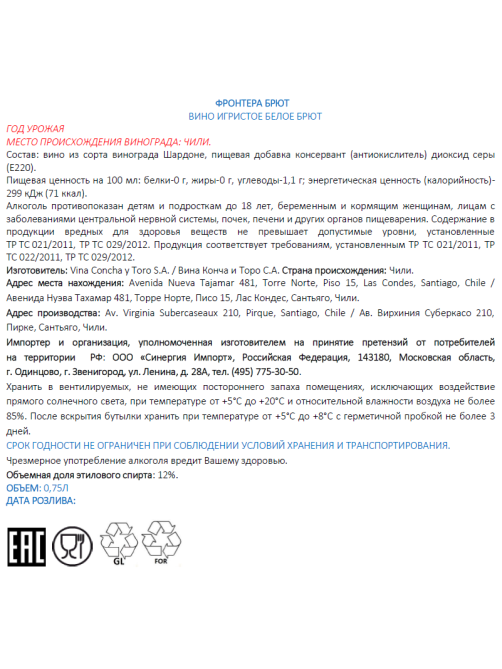 ФРОНТЕРА БРЮТ
ВИНО ИГРИСТОЕ БЕЛОЕ БРЮТ

ГОД УРОЖАЯ
МЕСТО ПРОИСХОЖДЕНИЯ ВИНОГРАДА: ЧИЛИ.

Состав: вино из сорта винограда Шардоне, пищевая добавка консервант (антиокислитель) диоксид серы (Е220).

Пищевая ценность на 100 мл: белки-0 г, жиры-0 г, углеводы-1,1 г; энергетическая ценность (калорийность)-299 кДж (71 ккал).

Алкоголь противопоказан детям и подросткам до 18 лет, беременным и кормящим женщинам, лицам с заболеваниями центральной нервной системы, почек, печени и других органов пищеварения. Содержание в продукции вредных для здоровья веществ не превышает допустимые уровни, установленные ТР ТС 021/2011, ТР ТС 029/2012. Продукция соответствует требованиям, установленным ТР ТС 021/2011, ТР ТС 022/2011, ТР ТС 029/2012.

Изготовитель: Vina Concha y Toro S.A. / Вина Конча и Торо С.А. Страна происхождения: Чили.

Адрес места нахождения: Avenida Nueva Tajamar 481, Torre Norte, Piso 15, Las Condes, Santiago, Chile / Авенида Нуэва Тахамар 481, Торре Норте, Писо 15, Лас Кондес, Сантьяго, Чили.

Адрес производства: Av. Virginia Subercaseaux 210, Pirque, Santiago, Chile / Ав. Вирхиния Суберкасо 210, Пирке, Сантьяго, Чили.

Импортер и организация, уполномоченная изготовителем на принятие претензий от потребителей на территории РФ: ООО «Синергия Импорт», Российская Федерация, 143180, Московская область, г. Одинцово, г. Звенигород, ул. Ленина, д. 28А, тел. (495) 775-30-50.

Хранить в вентилируемых, не имеющих постороннего запаха помещениях, исключающих воздействие прямого солнечного света, при температуре от +5°С до +20°С и относительной влажности воздуха не более 85%. После вскрытия бутылки хранить при температуре от +5°С до +8°С с герметичной пробкой не более 3 дней.

СРОК ГОДНОСТИ НЕ ОГРАНИЧЕН ПРИ СОБЛЮДЕНИИ УСЛОВИЙ ХРАНЕНИЯ И ТРАНСПОРТИРОВАНИЯ.

Чрезмерное употребление алкоголя вредит Вашему здоровью.

Объемная доля этилового спирта: 12%.

ОБЪЕМ: 0,75Л
ДАТА РОЗЛИВА:

EAC

GL

FOR